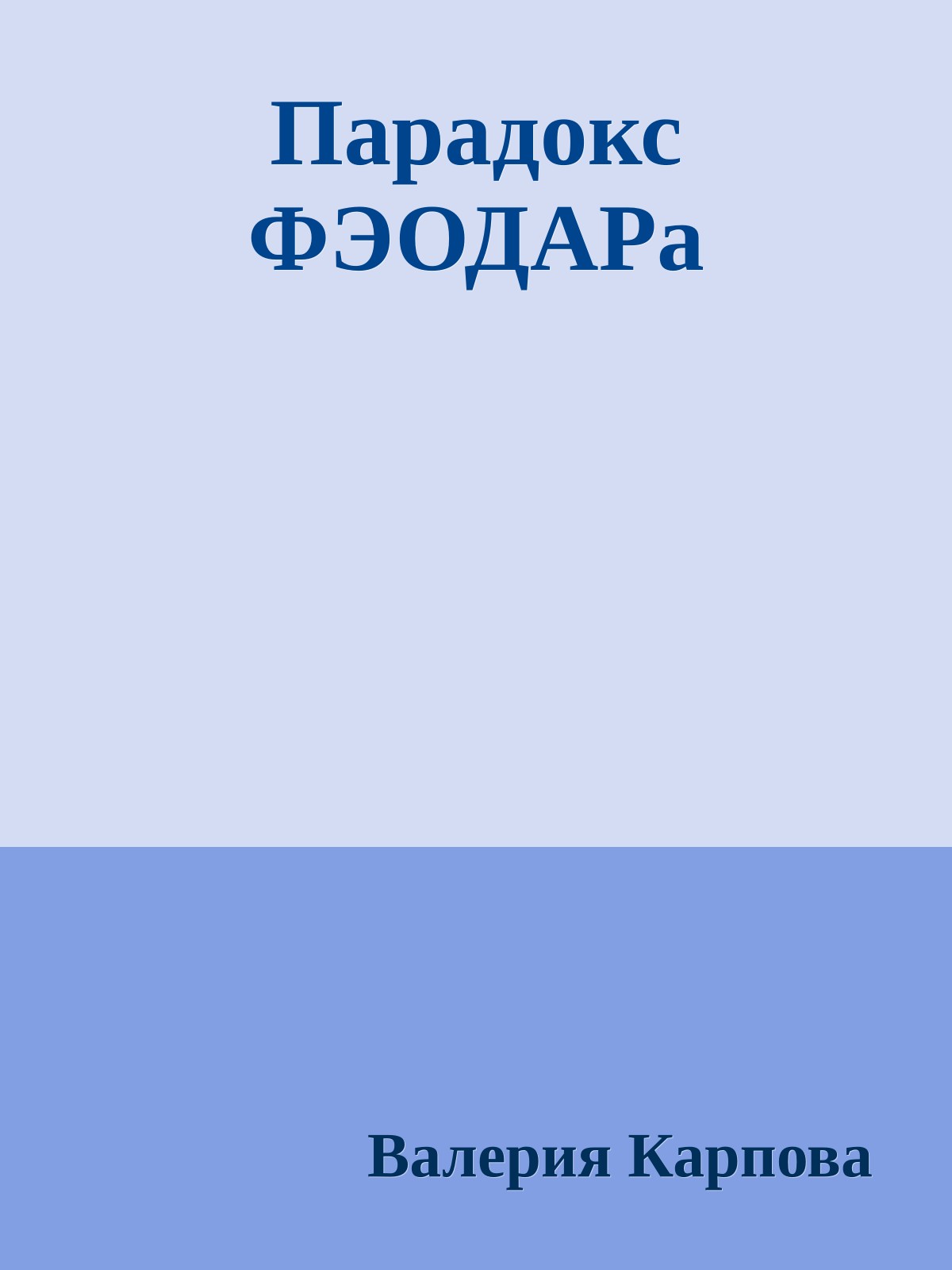 Парадокс ФЭОДАРа

Валерия Карпова